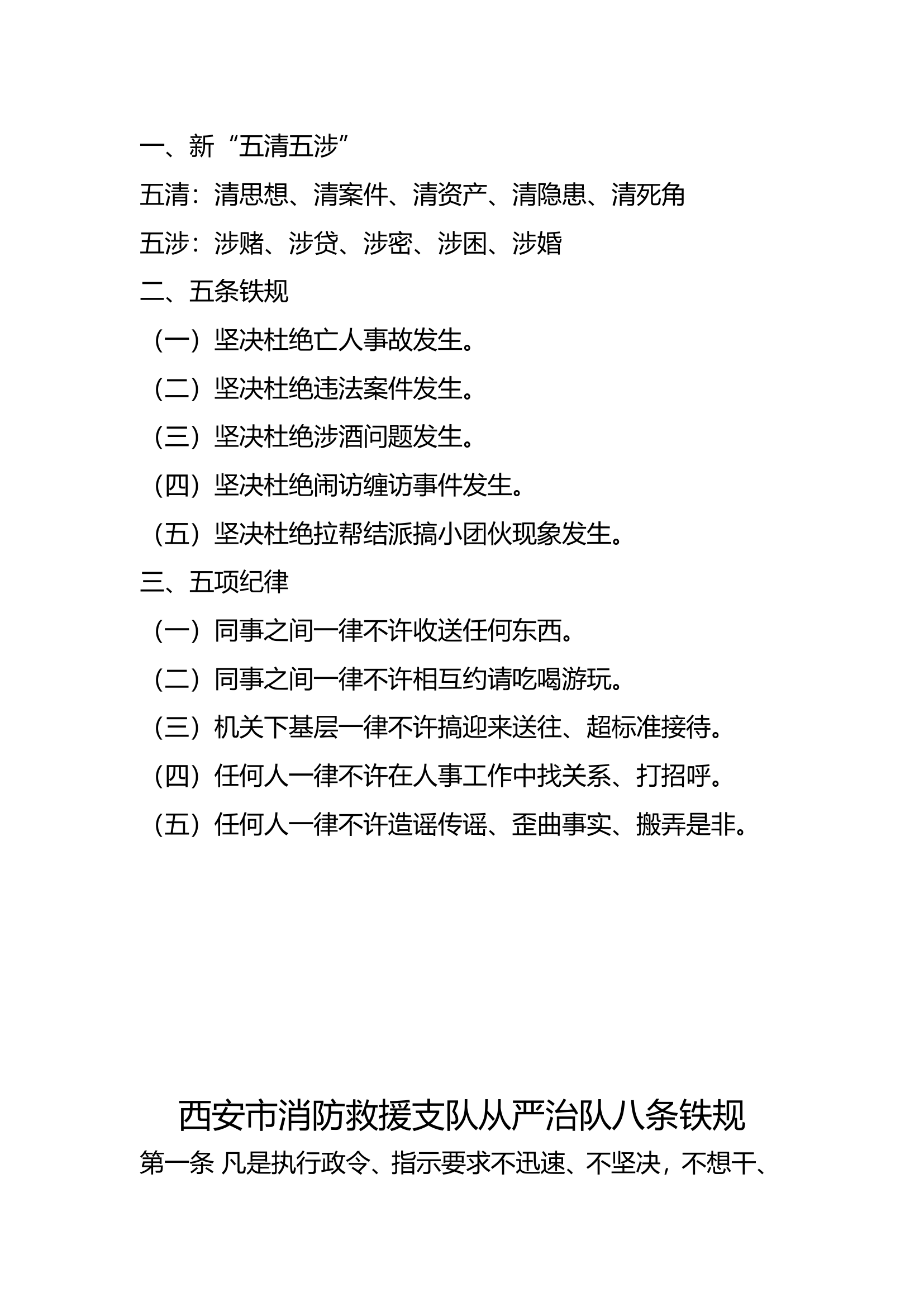 一、新“五清五涉”

五清：清思想、清案件、清资产、清隐患、清死角

五涉：涉赌、涉贷、涉密、涉困、涉婚

二、五条铁规

（一）坚决杜绝亡人事故发生。

（二）坚决杜绝违法案件发生。

（三）坚决杜绝涉酒问题发生。

（四）坚决杜绝闹访缠访事件发生。

（五）坚决杜绝拉帮结派搞小团伙现象发生。

三、五项纪律

（一）同事之间一律不许收送任何东西。

（二）同事之间一律不许相互约请吃喝游玩。

（三）机关下基层一律不许搞迎来送往、超标准接待。

（四）任何人一律不许在人事工作中找关系、打招呼。

（五）任何人一律不许造谣传谣、歪曲事实、搬弄是非。

西安市消防救援支队从严治队八条铁规

第一条 凡是执行政令、指示要求不迅速、不坚决，不想干、